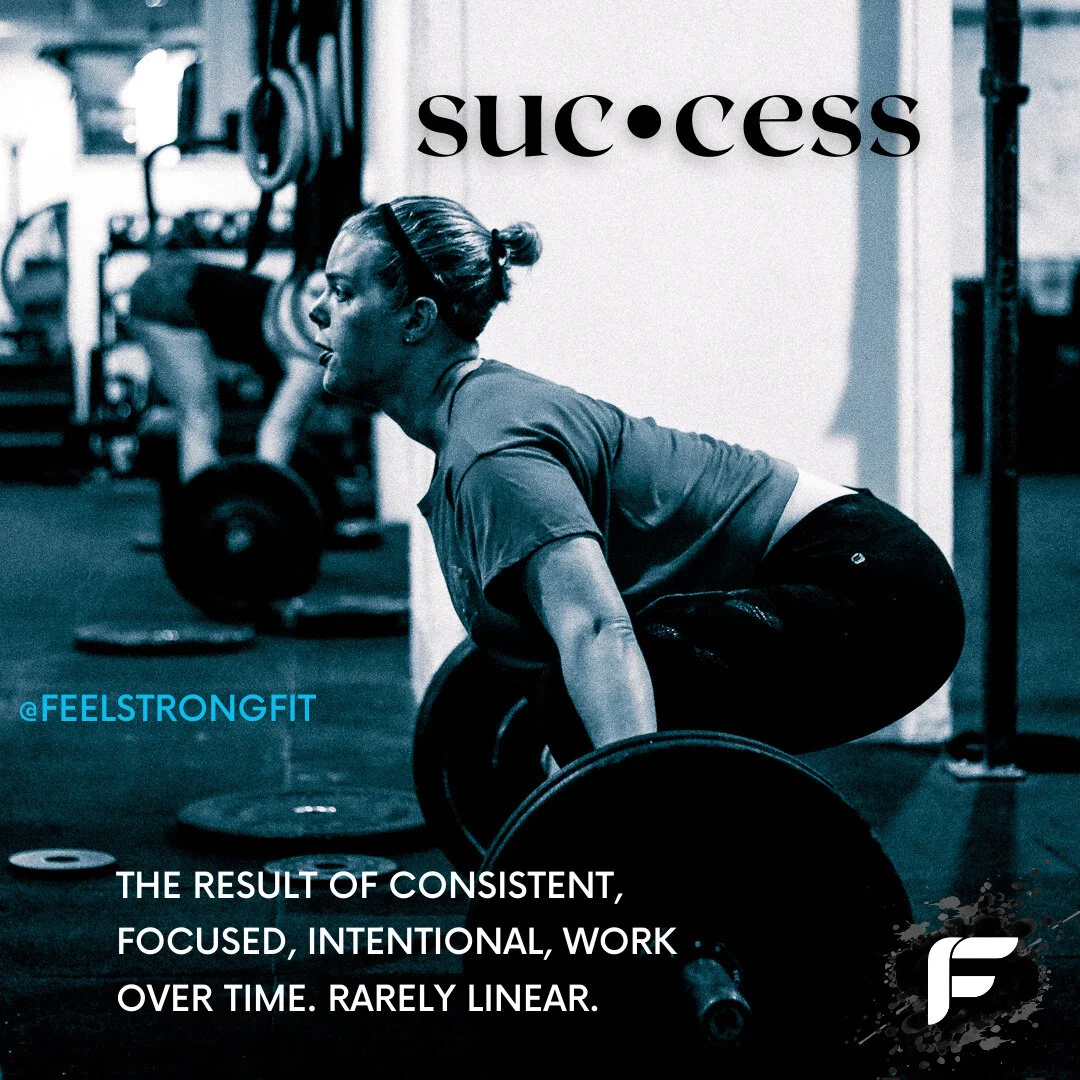 suc•cess

@FEELSTRONGFIT

THE RESULT OF CONSISTENT, FOCUSED, INTENTIONAL, WORK OVER TIME. RARELY LINEAR.

F